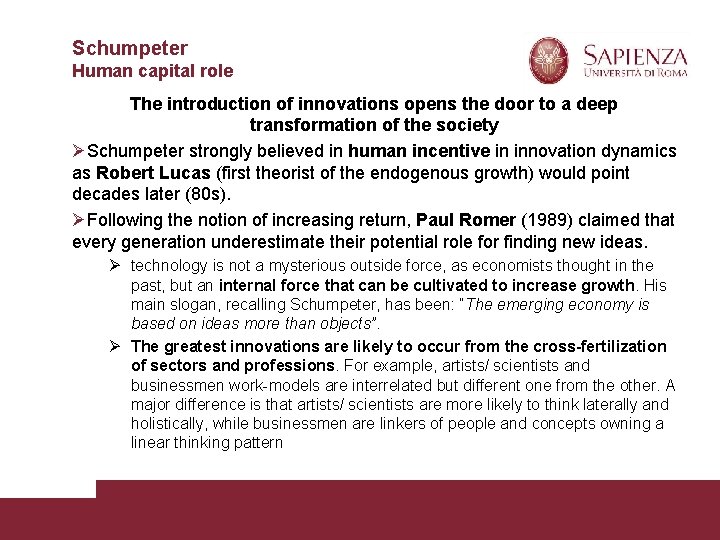 Schumpeter
Human capital role

SAPIENZA
UNIVERSITÀ DI ROMA

The introduction of innovations opens the door to a deep transformation of the society

➢Schumpeter strongly believed in human incentive in innovation dynamics as Robert Lucas (first theorist of the endogenous growth) would point decades later (80s).

➢Following the notion of increasing return, Paul Romer (1989) claimed that every generation underestimate their potential role for finding new ideas.

➢ technology is not a mysterious outside force, as economists thought in the past, but an internal force that can be cultivated to increase growth. His main slogan, recalling Schumpeter, has been: "The emerging economy is based on ideas more than objects".

➢ The greatest innovations are likely to occur from the cross-fertilization of sectors and professions. For example, artists/ scientists and businessmen work-models are interrelated but different one from the other. A major difference is that artists/ scientists are more likely to think laterally and holistically, while businessmen are linkers of people and concepts owning a linear thinking pattern